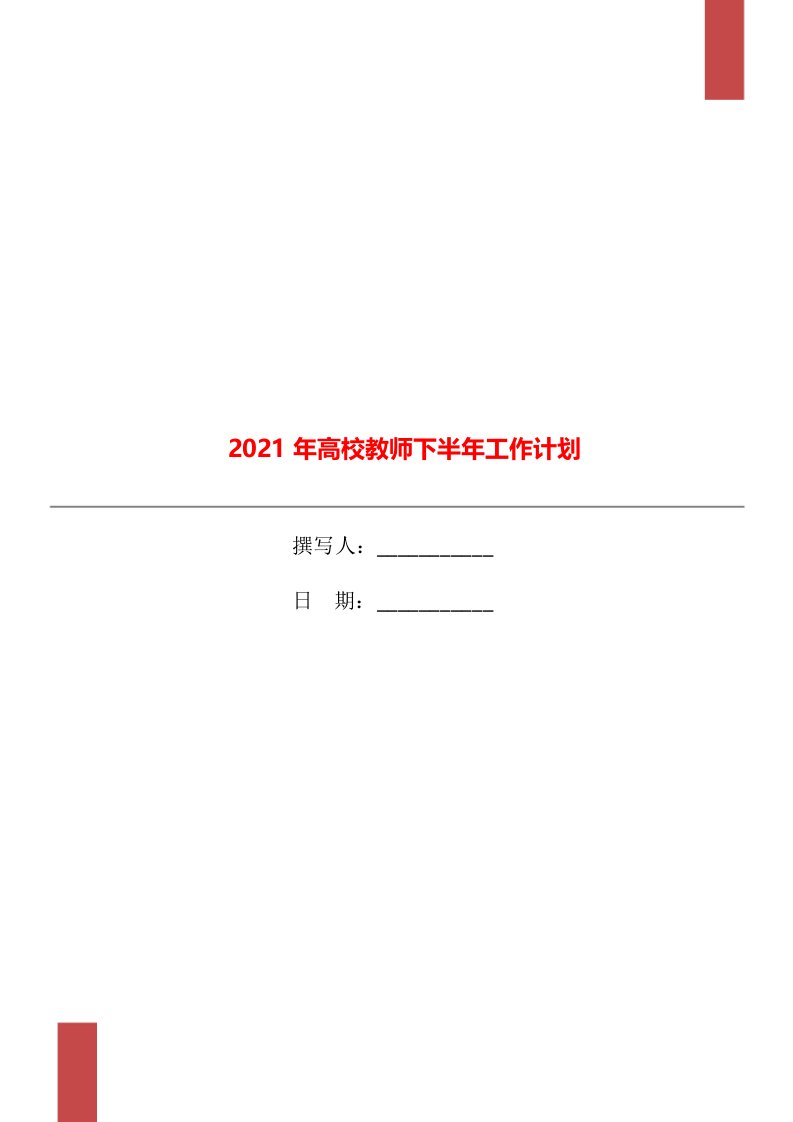 2021 年高校教师下半年工作计划

撰写人：___________

日　期：___________